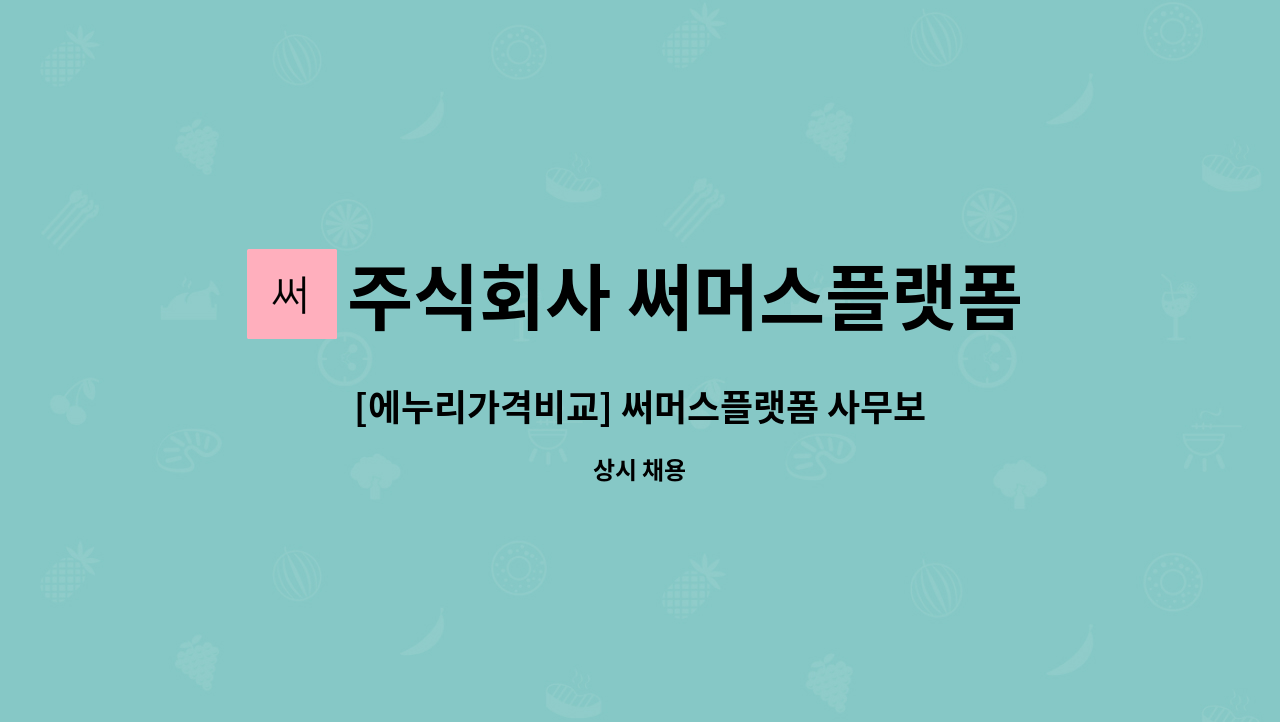 써

주식회사 써머스플랫폼

[에누리가격비교] 써머스플랫폼 사무보

상시 채용